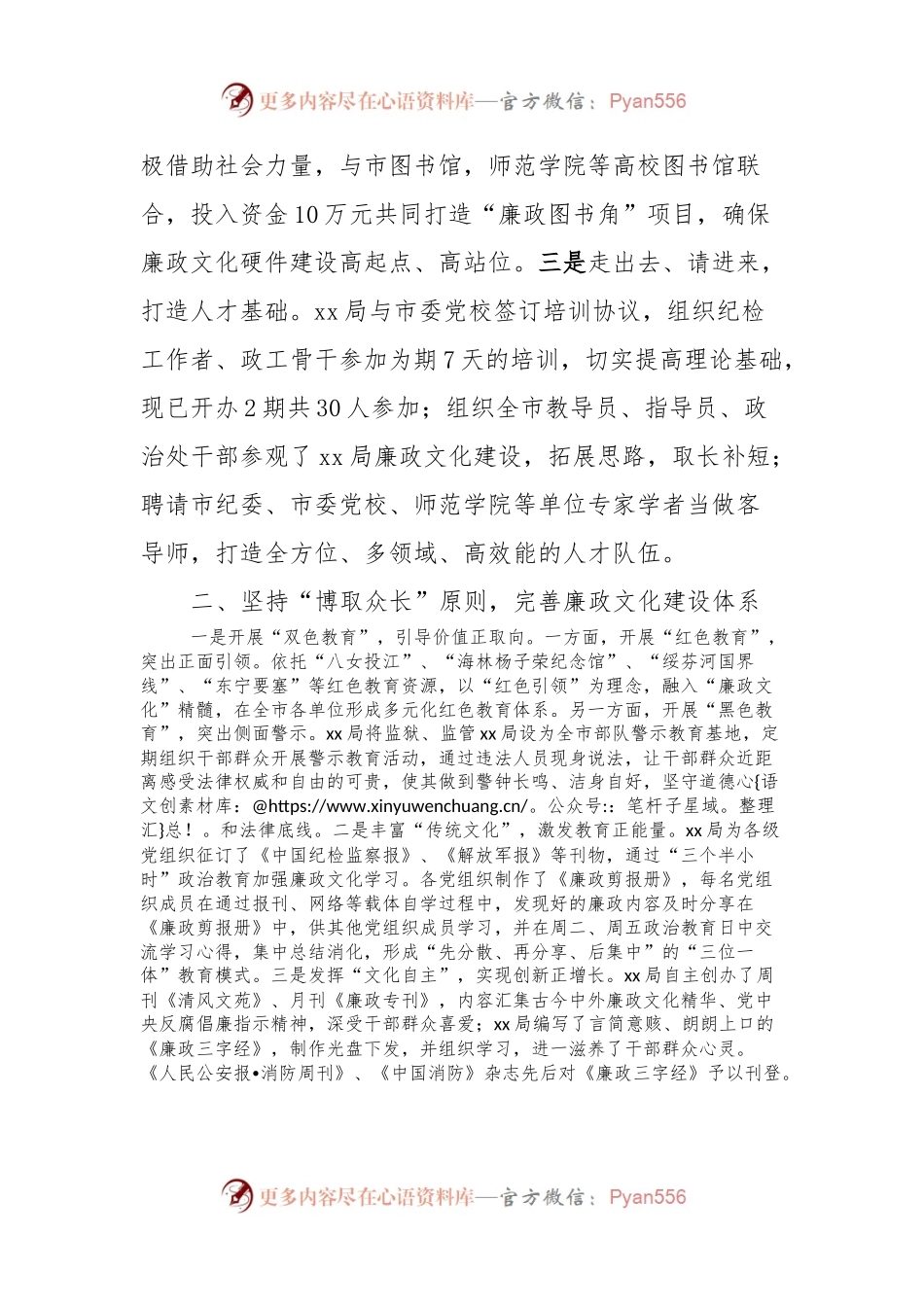 更多内容尽在心语资料库—官方微信：Pyan556

极借助社会力量，与市图书馆，师范学院等高校图书馆联合，投入资金10万元共同打造“廉政图书角”项目，确保廉政文化硬件建设高起点、高站位。三是走出去、请进来，打造人才基础。xx局与市委党校签订培训协议，组织纪检工作者、政工骨干参加为期7天的培训，切实提高理论基础，现已开办2期共30人参加；组织全市教导员、指导员、政治处干部参观了xx局廉政文化建设，拓展思路，取长补短；聘请市纪委、市委党校、师范学院等单位专家学者当做客导师，打造全方位、多领域、高效能的人才队伍。

二、坚持“博取众长”原则，完善廉政文化建设体系

一是开展“双色教育”，引导价值正取向。一方面，开展“红色教育”，突出正面引领。依托“八女投江”、“海林杨子荣纪念馆”、“绥芬河国界线”、“东宁要塞”等红色教育资源，以“红色引领”为理念，融入“廉政文化”精髓，在全市各单位形成多元化红色教育体系。另一方面，开展“黑色教育”，突出侧面警示。xx局将监狱、监管xx局设为全市部队警示教育基地，定期组织干部群众开展警示教育活动，通过违法人员现身说法，让干部群众近距离感受法律权威和自由的可贵，使其做到警钟长鸣、洁身自好，坚守道德心{语文创素材库：@https://www.xinyuwenchuang.cn/。公众号:：笔杆子星域。整理汇}总！。和法律底线。二是丰富“传统文化”，激发教育正能量。xx局为各级党组织征订了《中国纪检监察报》、《解放军报》等刊物，通过“三个半小时”政治教育加强廉政文化学习。各党组织制作了《廉政剪报册》，每名党组织成员在通过报刊、网络等载体自学过程中，发现好的廉政内容及时分享在《廉政剪报册》中，供其他党组织成员学习，并在周二、周五政治教育日中交流学习心得，集中总结消化，形成“先分散、再分享、后集中”的“三位一体”教育模式。三是发挥“文化自主”，实现创新正增长。xx局自主创办了周刊《清风文苑》、月刊《廉政专刊》，内容汇集古今中外廉政文化精华、党中央反腐倡廉指示精神，深受干部群众喜爱；xx局编写了言简意赅、朗朗上口的《廉政三字经》，制作光盘下发，并组织学习，进一滋养了干部群众心灵。《人民公安报•消防周刊》、《中国消防》杂志先后对《廉政三字经》予以刊登。

更多内容尽在心语资料库—官方微信：Pyan556